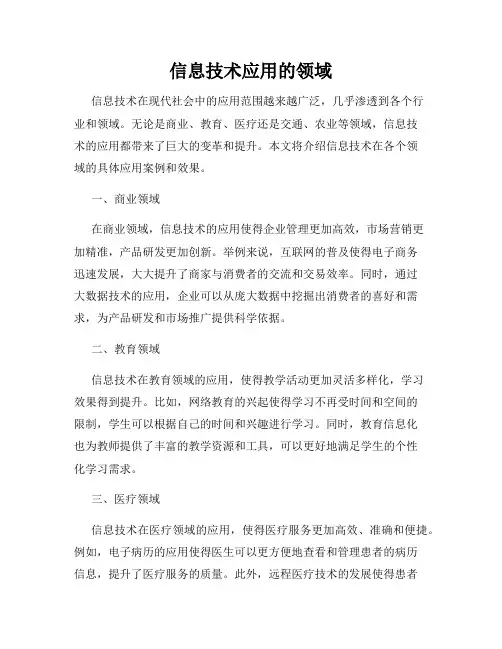 信息技术应用的领域

信息技术在现代社会中的应用范围越来越广泛，几乎渗透到各个行业和领域。无论是商业、教育、医疗还是交通、农业等领域，信息技术的应用都带来了巨大的变革和提升。本文将介绍信息技术在各个领域的具体应用案例和效果。

一、商业领域

在商业领域，信息技术的应用使得企业管理更加高效，市场营销更加精准，产品研发更加创新。举例来说，互联网的普及使得电子商务迅速发展，大大提升了商家与消费者的交流和交易效率。同时，通过大数据技术的应用，企业可以从庞大数据中挖掘出消费者的喜好和需求，为产品研发和市场推广提供科学依据。

二、教育领域

信息技术在教育领域的应用，使得教学活动更加灵活多样化，学习效果得到提升。比如，网络教育的兴起使得学习不再受时间和空间的限制，学生可以根据自己的时间和兴趣进行学习。同时，教育信息化也为教师提供了丰富的教学资源和工具，可以更好地满足学生的个性化学习需求。

三、医疗领域

信息技术在医疗领域的应用，使得医疗服务更加高效、准确和便捷。例如，电子病历的应用使得医生可以更方便地查看和管理患者的病历信息，提升了医疗服务的质量。此外，远程医疗技术的发展使得患者